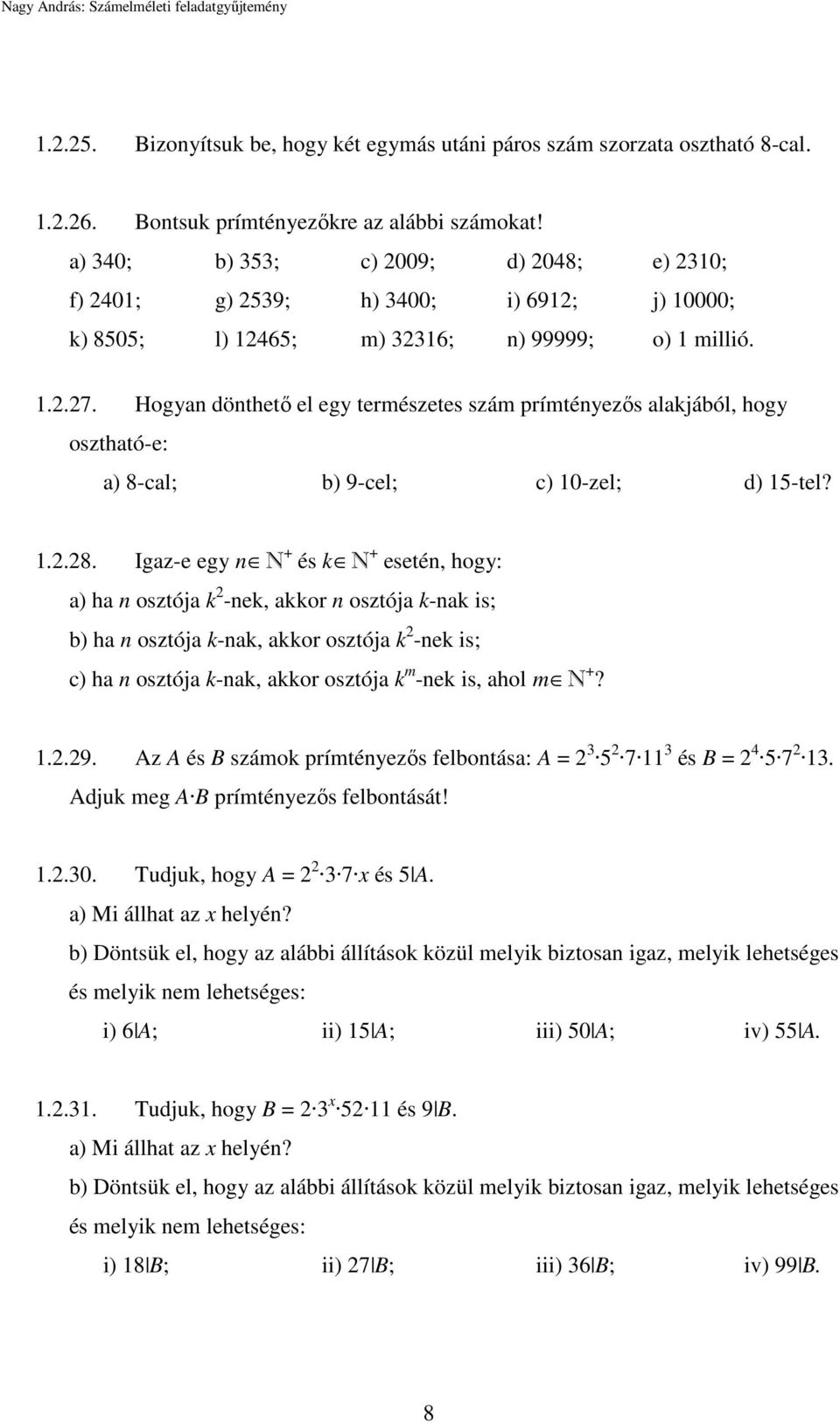 Nagy András: Számelméleti feladatgyűjtemény

1.2.25. Bizonyítsuk be, hogy két egymás utáni páros szám szorzata osztható 8-cal.

1.2.26. Bontsuk prímtényezőkre az alábbi számokat!

a) 340; b) 353; c) 2009; d) 2048; e) 2310;
f) 2401; g) 2539; h) 3400; i) 6912; j) 10000;
k) 8505; l) 12465; m) 32316; n) 99999; o) 1 millió.

1.2.27. Hogyan dönthető el egy természetes szám prímtényezős alakjából, hogy osztható-e:

a) 8-cal; b) 9-cel; c) 10-zel; d) 15-tel?

1.2.28. Igaz-e egy $n \in \mathbb{N}^+$ és $k \in \mathbb{N}^+$ esetén, hogy:
a) ha $n$ osztója $k^2$-nek, akkor $n$ osztója $k$-nak is;
b) ha $n$ osztója $k$-nak, akkor osztója $k^2$-nek is;
c) ha $n$ osztója $k$-nak, akkor osztója $k^m$-nek is, ahol $m \in \mathbb{N}^+$?

1.2.29. Az $A$ és $B$ számok prímtényezős felbontása: $A = 2^3 \cdot 5^2 \cdot 7 \cdot 11^3$ és $B = 2^4 \cdot 5 \cdot 7^2 \cdot 13$. Adjuk meg $A \cdot B$ prímtényezős felbontását!

1.2.30. Tudjuk, hogy $A = 2^2 \cdot 3 \cdot 7 \cdot x$ és $5|A$.
a) Mi állhat az $x$ helyén?
b) Döntsük el, hogy az alábbi állítások közül melyik biztosan igaz, melyik lehetséges és melyik nem lehetséges:

i) $6|A$; ii) $15|A$; iii) $50|A$; iv) $55|A$.

1.2.31. Tudjuk, hogy $B = 2 \cdot 3^x \cdot 52 \cdot 11$ és $9|B$.
a) Mi állhat az $x$ helyén?
b) Döntsük el, hogy az alábbi állítások közül melyik biztosan igaz, melyik lehetséges és melyik nem lehetséges:

i) $18|B$; ii) $27|B$; iii) $36|B$; iv) $99|B$.

8